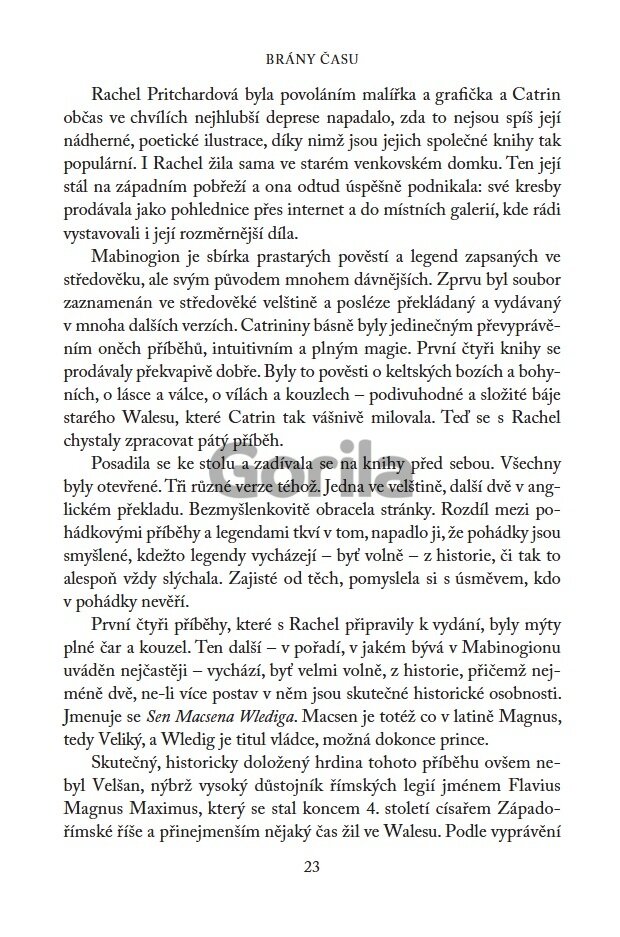 BRÁNY ČASU

Rachel Pritchardová byla povoláním malířka a grafička a Catrin občas ve chvílích nejhlubší deprese napadalo, zda to nejsou spíš její nádherné, poetické ilustrace, díky nimž jsou jejich společné knihy tak populární. I Rachel žila sama ve starém venkovském domku. Ten její stál na západním pobřeží a ona odtud úspěšně podnikala: své kresby prodávala jako pohlednice přes internet a do místních galerií, kde rádi vystavovali i její rozměrnější díla.

Mabinogion je sbírka prastarých pověstí a legend zapsaných ve středověku, ale svým původem mnohem dávnějších. Zprvu byl soubor zaznamenán ve středověké velštině a posléze překládaný a vydávaný v mnoha dalších verzích. Catrininy básně byly jedinečným převyprávěním oněch příběhů, intuitivním a plným magie. První čtyři knihy se prodávaly překvapivě dobře. Byly to pověsti o keltských bozích a bohyních, o lásce a válce, o vílách a kouzlech – podivuhodné a složité báje starého Walesu, které Catrin tak vášnivě milovala. Teď se s Rachel chystaly zpracovat pátý příběh.

Posadila se ke stolu a zadívala se na knihy před sebou. Všechny byly otevřené. Tři různé verze téhož. Jedna ve velštině, další dvě v anglickém překladu. Bezmyšlenkovitě obracela stránky. Rozdíl mezi pohádkovými příběhy a legendami tkví v tom, napadlo ji, že pohádky jsou smyšlené, kdežto legendy vycházejí – byť volně – z historie, či tak to alespoň vždy slýchala. Zajisté od těch, pomyslela si s úsměvem, kdo v pohádky nevěří.

První čtyři příběhy, které s Rachel připravily k vydání, byly mýty plné čar a kouzel. Ten další – v pořadí, v jakém bývá v Mabinogionu uváděn nejčastěji – vychází, byť velmi volně, z historie, přičemž nejméně dvě, ne-li více postav v něm jsou skutečné historické osobnosti. Jmenuje se Sen Macsena Wlediga. Macsen je totéž co v latině Magnus, tedy Veliký, a Wledig je titul vládce, možná dokonce prince.

Skutečný, historicky doložený hrdina tohoto příběhu ovšem nebyl Velšan, nýbrž vysoký důstojník římských legií jménem Flavius Magnus Maximus, který se stal koncem 4. století císařem Západořímské říše a přinejmenším nějaký čas žil ve Walesu. Podle vyprávění

23

Gorila